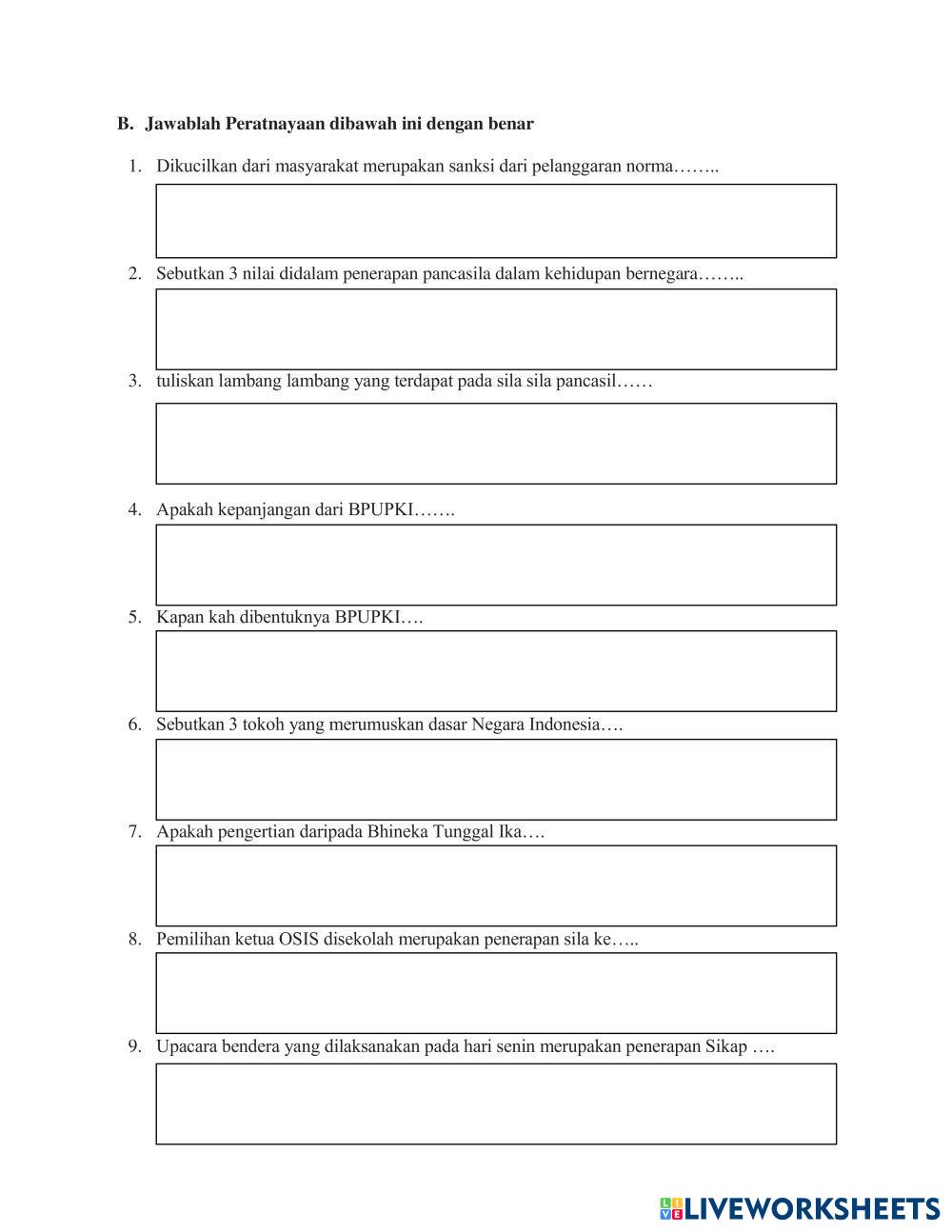 B. Jawablah Peratnayaan dibawah ini dengan benar

1. Dikucilkan dari masyarakat merupakan sanksi dari pelanggaran norma……..

2. Sebutkan 3 nilai didalam penerapan pancasila dalam kehidupan bernegara……..

3. tuliskan lambang lambang yang terdapat pada sila sila pancasil……

4. Apakah kepanjangan dari BPUPKI…….

5. Kapan kah dibentuknya BPUPKI….

6. Sebutkan 3 tokoh yang merumuskan dasar Negara Indonesia….

7. Apakah pengertian daripada Bhineka Tunggal Ika….

8. Pemilihan ketua OSIS disekolah merupakan penerapan sila ke…..

9. Upacara bendera yang dilaksanakan pada hari senin merupakan penerapan Sikap ….

LIVEWORKSHEETS